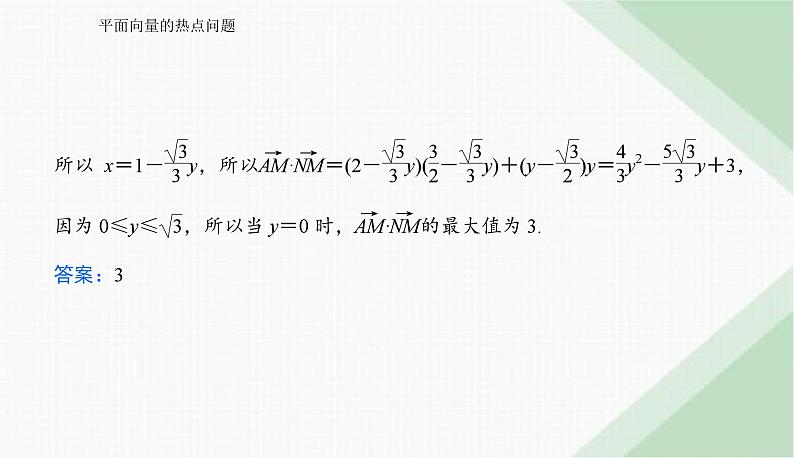 平面向量的热点问题

所以 $x=1-\frac{\sqrt{3}}{3}y$，所以$\overrightarrow{AM}\cdot\overrightarrow{NM}=(2-\frac{\sqrt{3}}{3}y)(\frac{3}{2}-\frac{\sqrt{3}}{3}y)+(y-\frac{\sqrt{3}}{2})y=\frac{4}{3}y^2-\frac{5\sqrt{3}}{3}y+3$，

因为 $0\leqslant y\leqslant\sqrt{3}$，所以当 $y=0$ 时，$\overrightarrow{AM}\cdot\overrightarrow{NM}$的最大值为 3.

答案：3